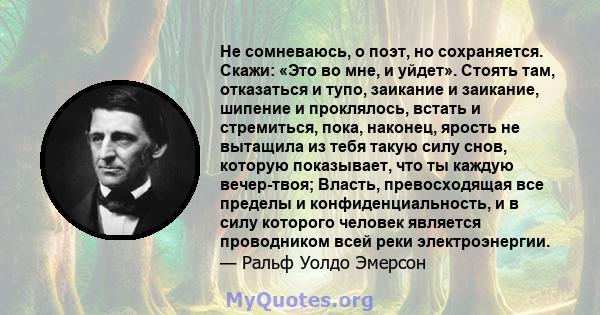 Не сомневаюсь, о поэт, но сохраняется. Скажи: «Это во мне, и уйдет». Стоять там, отказаться и тупо, заикание и заикание, шипение и проклялось, встать и стремиться, пока, наконец, ярость не вытащила из тебя такую силу снов, которую показывает, что ты каждую вечер-твоя; Власть, превосходящая все пределы и конфиденциальность, и в силу которого человек является проводником всей реки электроэнергии.
— Ральф Уолдо Эмерсон

MyQuotes.org